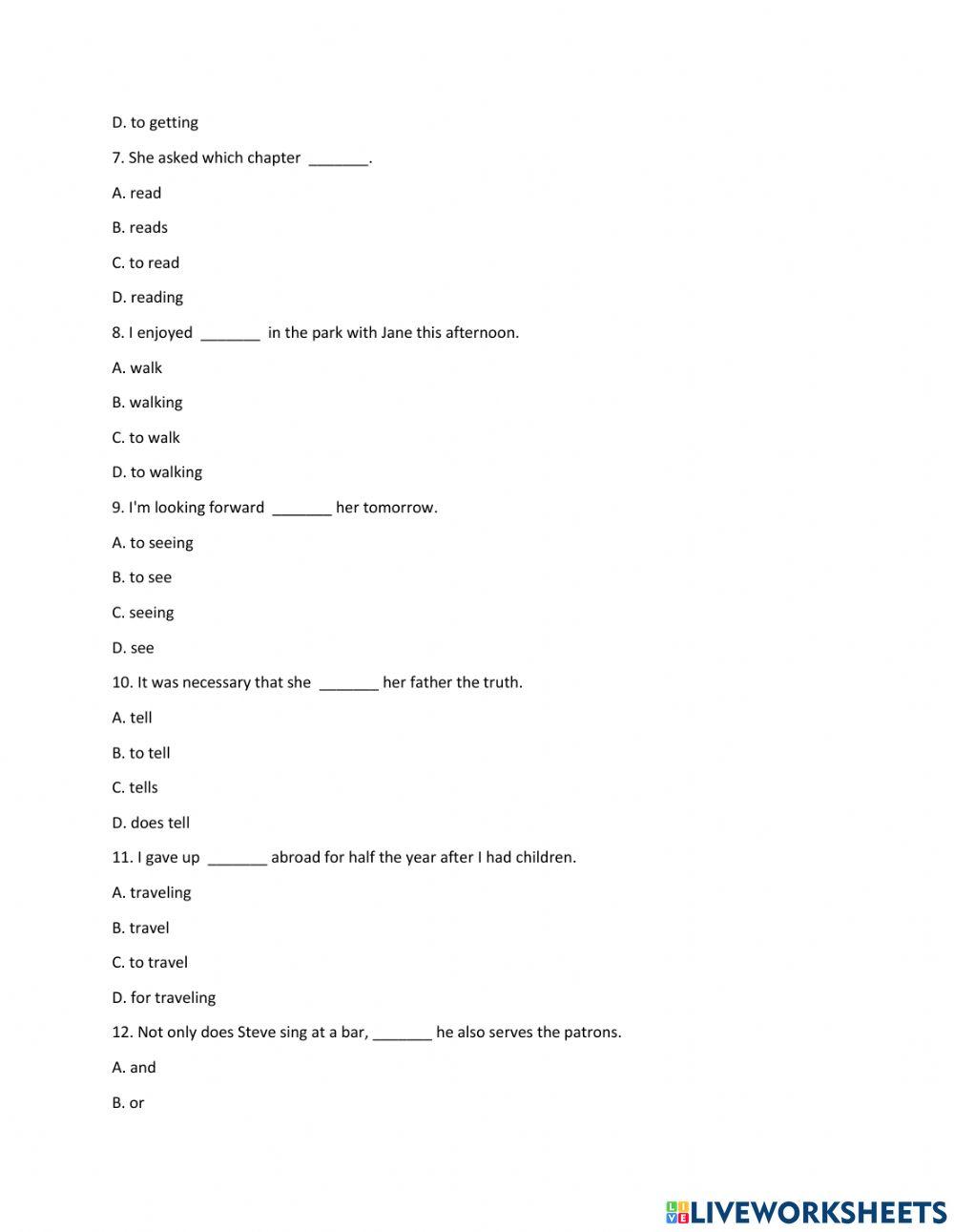 D. to getting

7. She asked which chapter _______.

A. read

B. reads

C. to read

D. reading

8. I enjoyed _______ in the park with Jane this afternoon.

A. walk

B. walking

C. to walk

D. to walking

9. I'm looking forward _______ her tomorrow.

A. to seeing

B. to see

C. seeing

D. see

10. It was necessary that she _______ her father the truth.

A. tell

B. to tell

C. tells

D. does tell

11. I gave up _______ abroad for half the year after I had children.

A. traveling

B. travel

C. to travel

D. for traveling

12. Not only does Steve sing at a bar, _______ he also serves the patrons.

A. and

B. or

LIVEWORKSHEETS